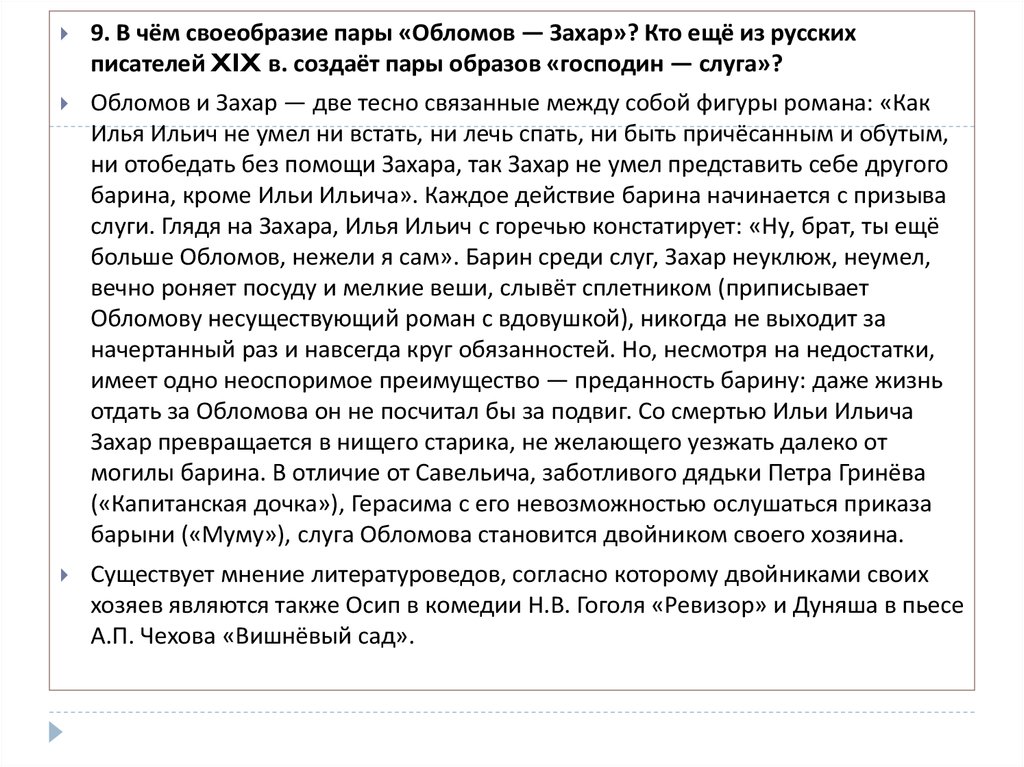 9. В чём своеобразие пары «Обломов — Захар»? Кто ещё из русских писателей XIX в. создаёт пары образов «господин — слуга»?

Обломов и Захар — две тесно связанные между собой фигуры романа: «Как Илья Ильич не умел ни встать, ни лечь спать, ни быть причёсанным и обутым, ни отобедать без помощи Захара, так Захар не умел представить себе другого барина, кроме Ильи Ильича». Каждое действие барина начинается с призыва слуги. Глядя на Захара, Илья Ильич с горечью констатирует: «Ну, брат, ты ещё больше Обломов, нежели я сам». Барин среди слуг, Захар неуклюж, неумел, вечно роняет посуду и мелкие веши, слывёт сплетником (приписывает Обломову несуществующий роман с вдовушкой), никогда не выходит за начертанный раз и навсегда круг обязанностей. Но, несмотря на недостатки, имеет одно неоспоримое преимущество — преданность барину: даже жизнь отдать за Обломова он не посчитал бы за подвиг. Со смертью Ильи Ильича Захар превращается в нищего старика, не желающего уезжать далеко от могилы барина. В отличие от Савельича, заботливого дядьки Петра Гринёва («Капитанская дочка»), Герасима с его невозможностью ослушаться приказа барыни («Муму»), слуга Обломова становится двойником своего хозяина.

Существует мнение литературоведов, согласно которому двойниками своих хозяев являются также Осип в комедии Н.В. Гоголя «Ревизор» и Дуняша в пьесе А.П. Чехова «Вишнёвый сад».